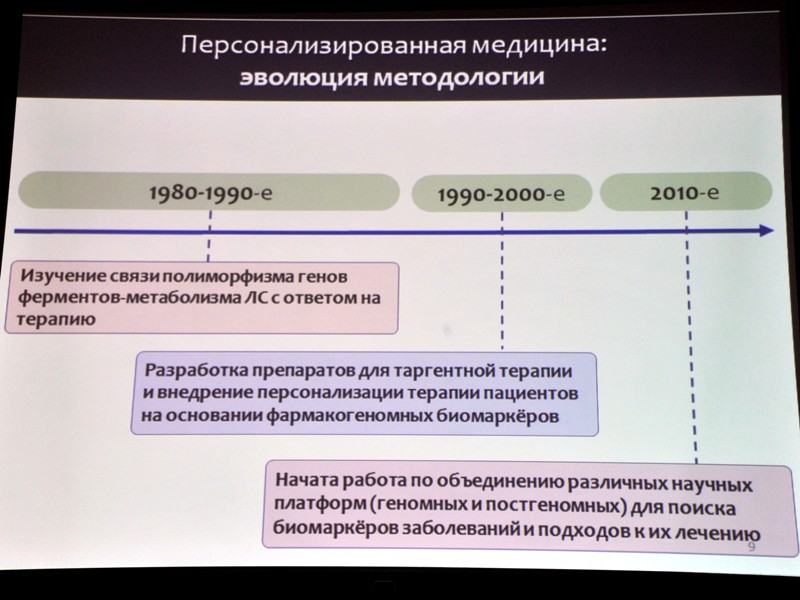 Персонализированная медицина:
эволюция методологии

1980-1990-е

1990-2000-е

2010-е

Изучение связи полиморфизма генов ферментов-метаболизма ЛС с ответом на терапию

Разработка препаратов для таргентной терапии и внедрение персонализации терапии пациентов на основании фармакогеномных биомаркёров

Начата работа по объединению различных научных платформ (геномных и постгеномных) для поиска биомаркёров заболеваний и подходов к их лечению

9